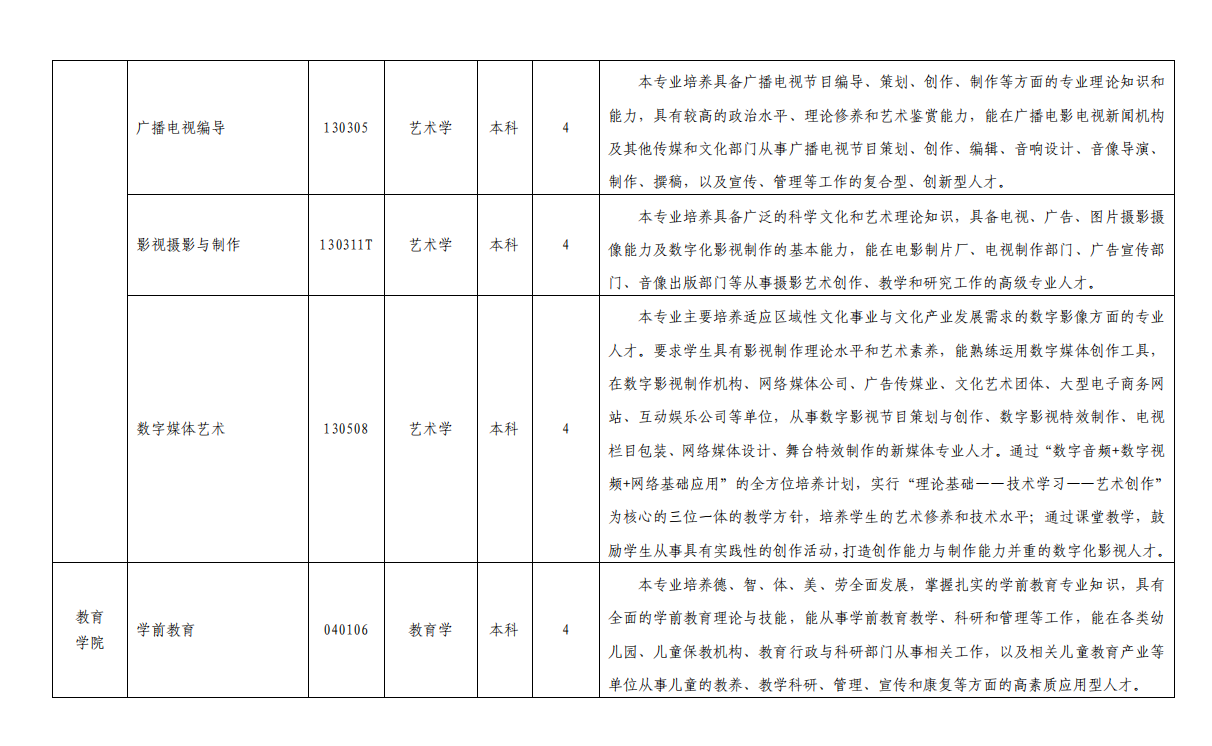 | | | | | | | |
|---|---|---|---|---|---|---|
| | 广播电视编导 | 130305 | 艺术学 | 本科 | 4 | 本专业培养具备广播电视节目编导、策划、创作、制作等方面的专业理论知识和能力，具有较高的政治水平、理论修养和艺术鉴赏能力，能在广播电影电视新闻机构及其他传媒和文化部门从事广播电视节目策划、创作、编辑、音响设计、音像导演、制作、撰稿，以及宣传、管理等工作的复合型、创新型人才。 |
| | 影视摄影与制作 | 130311T | 艺术学 | 本科 | 4 | 本专业培养具备广泛的科学文化和艺术理论知识，具备电视、广告、图片摄影摄像能力及数字化影视制作的基本能力，能在电影制片厂、电视制作部门、广告宣传部门、音像出版部门等从事摄影艺术创作、教学和研究工作的高级专业人才。 |
| | 数字媒体艺术 | 130508 | 艺术学 | 本科 | 4 | 本专业主要培养适应区域性文化事业与文化产业发展需求的数字影像方面的专业人才。要求学生具有影视制作理论水平和艺术素养，能熟练运用数字媒体创作工具，在数字影视制作机构、网络媒体公司、广告传媒业、文化艺术团体、大型电子商务网站、互动娱乐公司等单位，从事数字影视节目策划与创作、数字影视特效制作、电视栏目包装、网络媒体设计、舞台特效制作的新媒体专业人才。通过“数字音频+数字视频+网络基础应用”的全方位培养计划，实行“理论基础——技术学习——艺术创作”为核心的三位一体的教学方针，培养学生的艺术修养和技术水平；通过课堂教学，鼓励学生从事具有实践性的创作活动，打造创作能力与制作能力并重的数字化影视人才。 |
| 教育学院 | 学前教育 | 040106 | 教育学 | 本科 | 4 | 本专业培养德、智、体、美、劳全面发展，掌握扎实的学前教育专业知识，具有全面的学前教育理论与技能，能从事学前教育教学、科研和管理等工作，能在各类幼儿园、儿童保教机构、教育行政与科研部门从事相关工作，以及相关儿童教育产业等单位从事儿童的教养、教学科研、管理、宣传和康复等方面的高素质应用型人才。 |